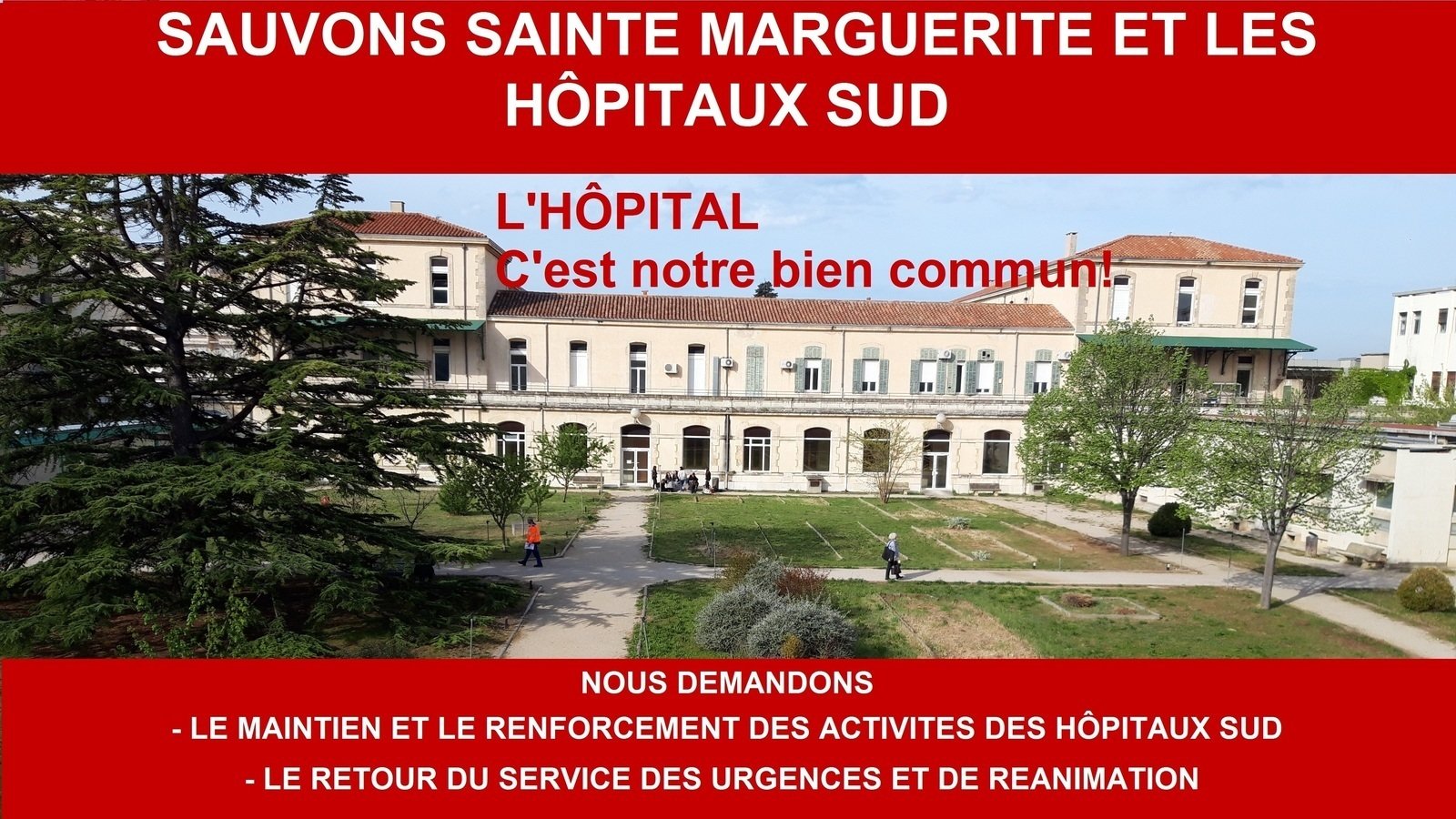 SAUVONS SAINTE MARGUERITE ET LES HÔPITAUX SUD

L'HÔPITAL
C'est notre bien commun!

NOUS DEMANDONS
- LE MAINTIEN ET LE RENFORCEMENT DES ACTIVITES DES HÔPITAUX SUD
- LE RETOUR DU SERVICE DES URGENCES ET DE REANIMATION